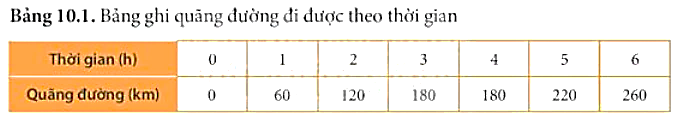 **Bảng 10.1.** Bảng ghi quãng đường đi được theo thời gian

| Thời gian (h) | 0 | 1 | 2 | 3 | 4 | 5 | 6 |
|---|---|---|---|---|---|---|---|
| Quãng đường (km) | 0 | 60 | 120 | 180 | 180 | 220 | 260 |